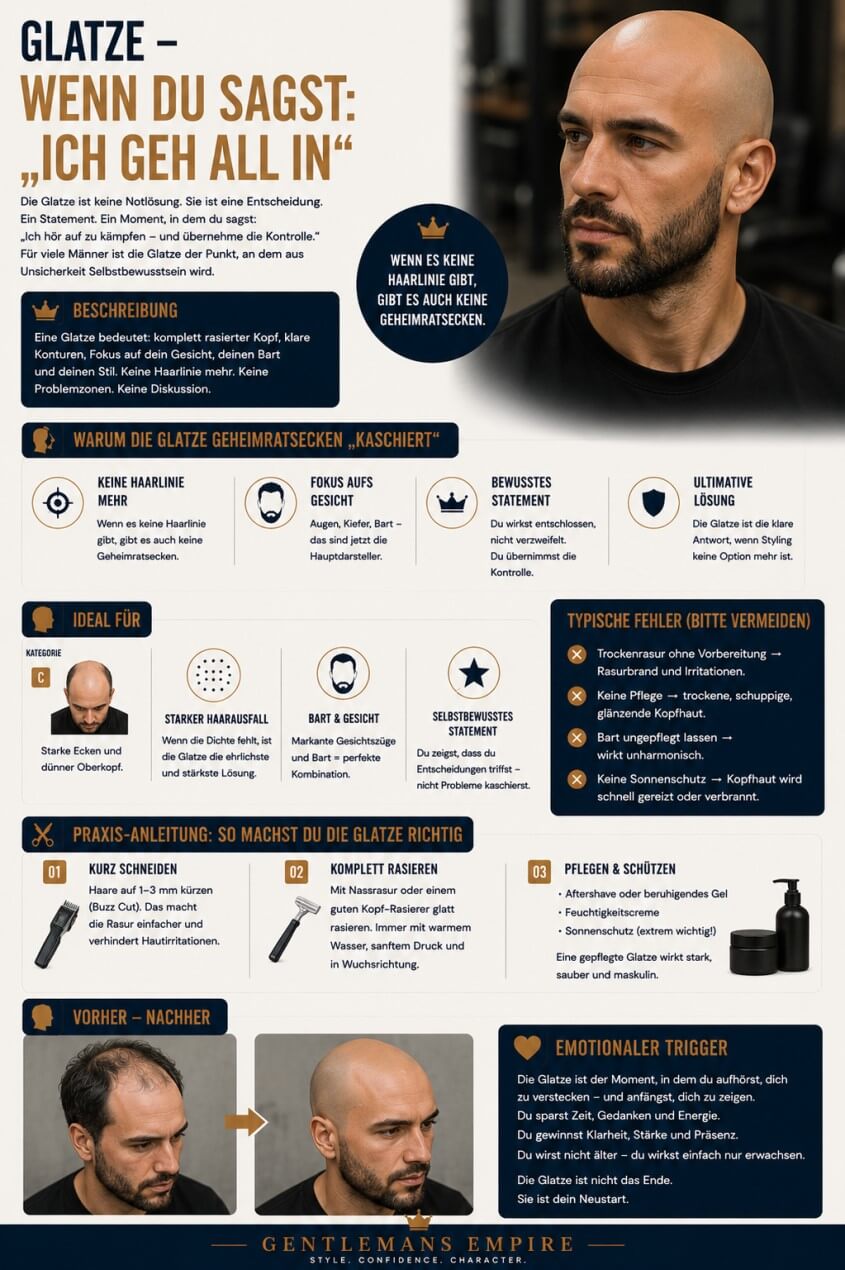 GLATZE –
WENN DU SAGST:
„ICH GEH ALL IN“

Die Glatze ist keine Notlösung. Sie ist eine Entscheidung. Ein Statement. Ein Moment, in dem du sagst: „Ich hör auf zu kämpfen – und übernehme die Kontrolle.“ Für viele Männer ist die Glatze der Punkt, an dem aus Unsicherheit Selbstbewusstsein wird.

WENN ES KEINE HAARLINIE GIBT, GIBT ES AUCH KEINE GEHEIMRATSECKEN.

BESCHREIBUNG

Eine Glatze bedeutet: komplett rasierter Kopf, klare Konturen, Fokus auf dein Gesicht, deinen Bart und deinen Stil. Keine Haarlinie mehr. Keine Problemzonen. Keine Diskussion.

WARUM DIE GLATZE GEHEIMRATSECKEN „KASCHIERT“

KEINE HAARLINIE MEHR
Wenn es keine Haarlinie gibt, gibt es auch keine Geheimratsecken.

FOKUS AUFS GESICHT
Augen, Kiefer, Bart – das sind jetzt die Hauptdarsteller.

BEWUSSTES STATEMENT
Du wirkst entschlossen, nicht verzweifelt. Du übernimmst die Kontrolle.

ULTIMATIVE LÖSUNG
Die Glatze ist die klare Antwort, wenn Styling keine Option mehr ist.

IDEAL FÜR

KATEGORIE
C
Starke Ecken und dünner Oberkopf.

STARKER HAARAUSFALL
Wenn die Dichte fehlt, ist die Glatze die ehrlichste und stärkste Lösung.

BART & GESICHT
Markante Gesichtszüge und Bart = perfekte Kombination.

SELBSTBEWUSSTES STATEMENT
Du zeigst, dass du Entscheidungen triffst – nicht Probleme kaschierst.

TYPISCHE FEHLER (BITTE VERMEIDEN)

Trockenrasur ohne Vorbereitung → Rasurbrand und Irritationen.
Keine Pflege → trockene, schuppige, glänzende Kopfhaut.
Bart ungepflegt lassen → wirkt unharmonisch.
Keine Sonnenschutz → Kopfhaut wird schnell gereizt oder verbrannt.

PRAXIS-ANLEITUNG: SO MACHST DU DIE GLATZE RICHTIG

01 KURZ SCHNEIDEN
Haare auf 1–3 mm kürzen (Buzz Cut). Das macht die Rasur einfacher und verhindert Hautirritationen.

02 KOMPLETT RASIEREN
Mit Nassrasur oder einem guten Kopf-Rasierer glatt rasieren. Immer mit warmem Wasser, sanftem Druck und in Wuchsrichtung.

03 PFLEGEN & SCHÜTZEN
• Aftershave oder beruhigendes Gel
• Feuchtigkeitscreme
• Sonnenschutz (extrem wichtig!)
Eine gepflegte Glatze wirkt stark, sauber und maskulin.

VORHER – NACHHER

EMOTIONALER TRIGGER

Die Glatze ist der Moment, in dem du aufhörst, dich zu verstecken – und anfängst, dich zu zeigen.
Du sparst Zeit, Gedanken und Energie.
Du gewinnst Klarheit, Stärke und Präsenz.
Du wirst nicht älter – du wirkst einfach nur erwachsen.

Die Glatze ist nicht das Ende.
Sie ist dein Neustart.

GENTLEMANS EMPIRE
STYLE. CONFIDENCE. CHARACTER.